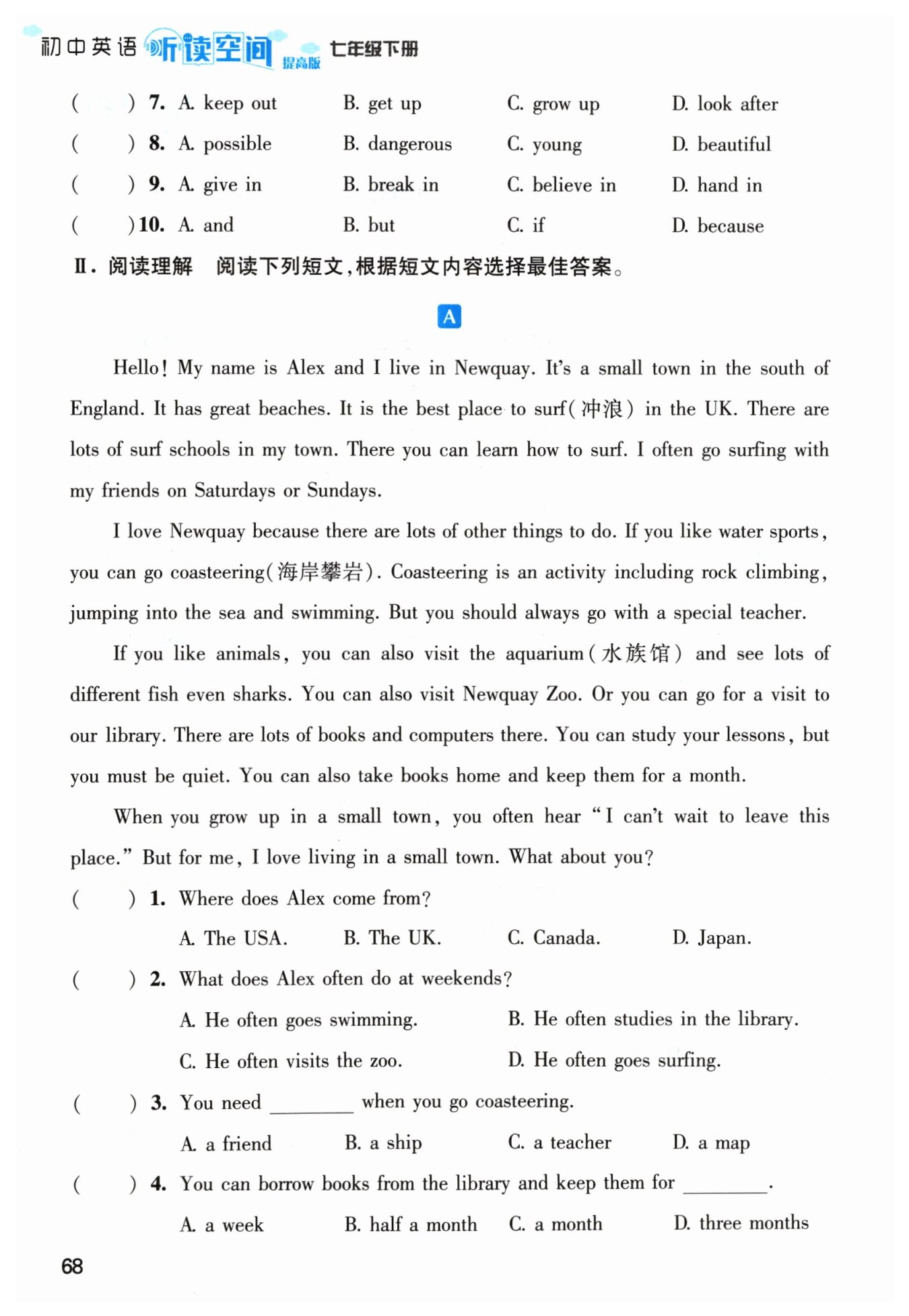 初中英语 听读空间 提高版 七年级下册

(　　) 7. A. keep out　B. get up　C. grow up　D. look after
(　　) 8. A. possible　B. dangerous　C. young　D. beautiful
(　　) 9. A. give in　B. break in　C. believe in　D. hand in
(　　) 10. A. and　B. but　C. if　D. because

Ⅱ. 阅读理解　阅读下列短文，根据短文内容选择最佳答案。

A

Hello! My name is Alex and I live in Newquay. It's a small town in the south of England. It has great beaches. It is the best place to surf(冲浪) in the UK. There are lots of surf schools in my town. There you can learn how to surf. I often go surfing with my friends on Saturdays or Sundays.

I love Newquay because there are lots of other things to do. If you like water sports, you can go coasteering(海岸攀岩). Coasteering is an activity including rock climbing, jumping into the sea and swimming. But you should always go with a special teacher.

If you like animals, you can also visit the aquarium(水族馆) and see lots of different fish even sharks. You can also visit Newquay Zoo. Or you can go for a visit to our library. There are lots of books and computers there. You can study your lessons, but you must be quiet. You can also take books home and keep them for a month.

When you grow up in a small town, you often hear "I can't wait to leave this place." But for me, I love living in a small town. What about you?

(　　) 1. Where does Alex come from?
A. The USA.　B. The UK.　C. Canada.　D. Japan.

(　　) 2. What does Alex often do at weekends?
A. He often goes swimming.　B. He often studies in the library.
C. He often visits the zoo.　D. He often goes surfing.

(　　) 3. You need ________ when you go coasteering.
A. a friend　B. a ship　C. a teacher　D. a map

(　　) 4. You can borrow books from the library and keep them for ________.
A. a week　B. half a month　C. a month　D. three months

68